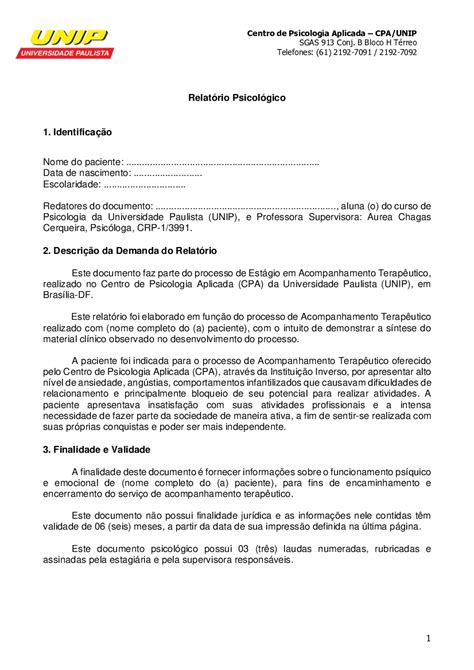 UNIP
UNIVERSIDADE PAULISTA

Centro de Psicologia Aplicada – CPA/UNIP
SGAS 913 Conj. B Bloco H Térreo
Telefones: (61) 2192-7091 / 2192-7092

Relatório Psicológico

1. Identificação

Nome do paciente: ........................................................................
Data de nascimento: ..........................
Escolaridade: ..............................

Redatores do documento: ..................................................................., aluna (o) do curso de Psicologia da Universidade Paulista (UNIP), e Professora Supervisora: Aurea Chagas Cerqueira, Psicóloga, CRP-1/3991.

2. Descrição da Demanda do Relatório

Este documento faz parte do processo de Estágio em Acompanhamento Terapêutico, realizado no Centro de Psicologia Aplicada (CPA) da Universidade Paulista (UNIP), em Brasília-DF.

Este relatório foi elaborado em função do processo de Acompanhamento Terapêutico realizado com (nome completo do (a) paciente), com o intuito de demonstrar a síntese do material clínico observado no desenvolvimento do processo.

A paciente foi indicada para o processo de Acompanhamento Terapêutico oferecido pelo Centro de Psicologia Aplicada (CPA), através da Instituição Inverso, por apresentar alto nível de ansiedade, angústias, comportamentos infantilizados que causavam dificuldades de relacionamento e principalmente bloqueio de seu potencial para realizar atividades. A paciente apresentava insatisfação com suas atividades profissionais e a intensa necessidade de fazer parte da sociedade de maneira ativa, a fim de sentir-se realizada com suas próprias conquistas e poder ser mais independente.

3. Finalidade e Validade

A finalidade deste documento é fornecer informações sobre o funcionamento psíquico e emocional de (nome completo do (a) paciente), para fins de encaminhamento e encerramento do serviço de acompanhamento terapêutico.

Este documento não possui finalidade jurídica e as informações nele contidas têm validade de 06 (seis) meses, a partir da data de sua impressão definida na última página.

Este documento psicológico possui 03 (três) laudas numeradas, rubricadas e assinadas pela estagiária e pela supervisora responsáveis.

1